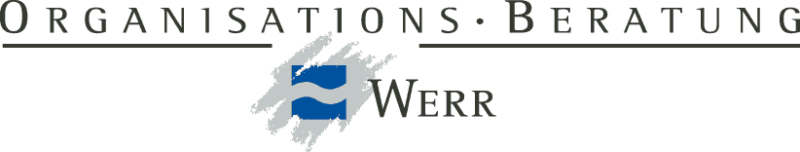 ORGANISATIONS · BERATUNG

WERR